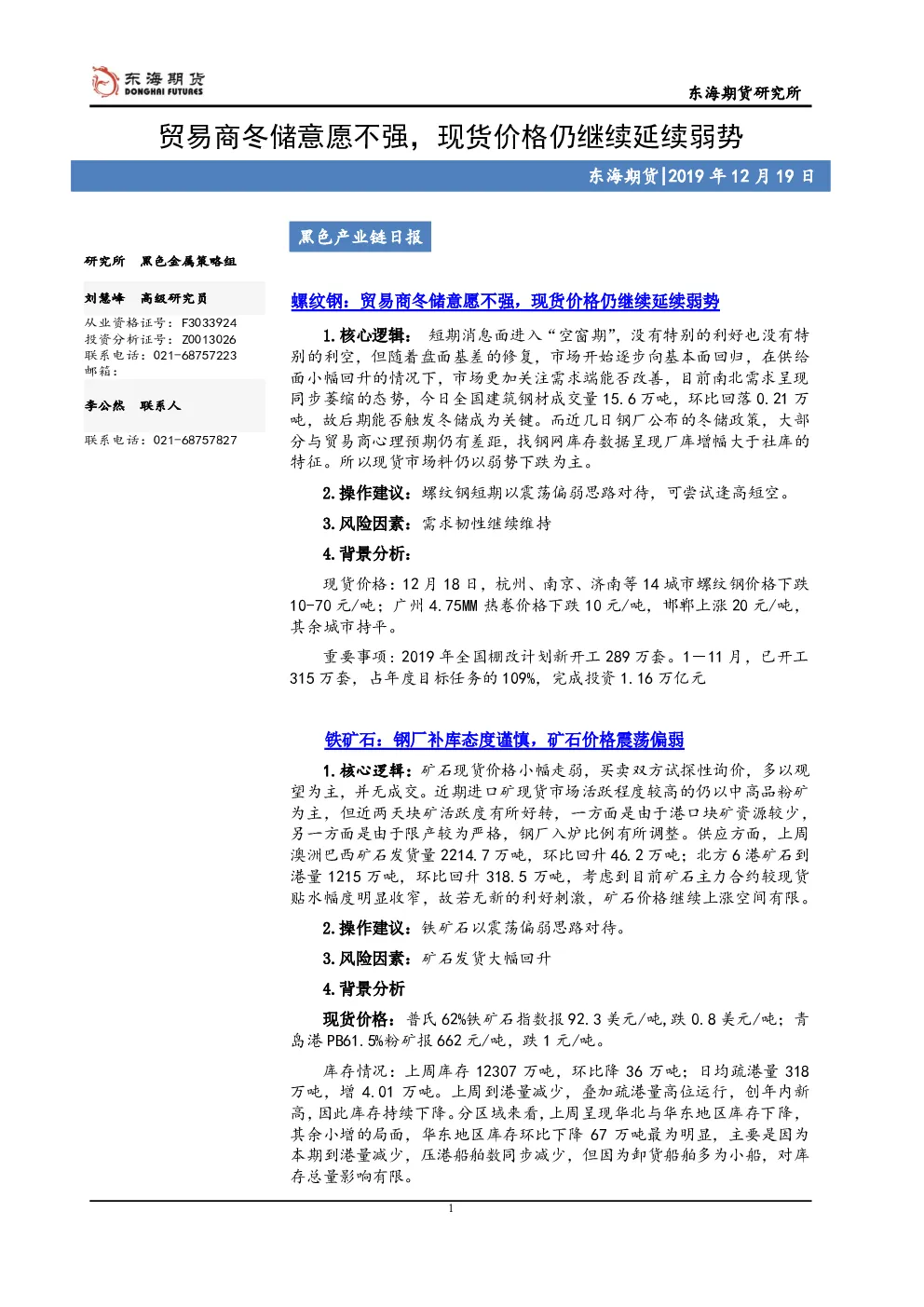 东海期货
DONGHAI FUTURES

东海期货研究所

贸易商冬储意愿不强，现货价格仍继续延续弱势

东海期货|2019年12月19日

研究所 黑色金属策略组

刘慧峰 高级研究员
从业资格证号：F3033924
投资分析证号：Z0013026
联系电话：021-68757223
邮箱：

李公然 联系人
联系电话：021-68757827

黑色产业链日报

螺纹钢：贸易商冬储意愿不强，现货价格仍继续延续弱势

1.核心逻辑：短期消息面进入“空窗期”，没有特别的利好也没有特别的利空，但随着盘面基差的修复，市场开始逐步向基本面回归，在供给面小幅回升的情况下，市场更加关注需求端能否改善，目前南北需求呈现同步萎缩的态势，今日全国建筑钢材成交量15.6万吨，环比回落0.21万吨，故后期能否触发冬储成为关键。而近几日钢厂公布的冬储政策，大部分与贸易商心理预期仍有差距，找钢网库存数据呈现厂库增幅大于社库的特征。所以现货市场料仍以弱势下跌为主。

2.操作建议：螺纹钢短期以震荡偏弱思路对待，可尝试逢高短空。

3.风险因素：需求韧性继续维持

4.背景分析：

现货价格：12月18日，杭州、南京、济南等14城市螺纹钢价格下跌10-70元/吨；广州4.75MM热卷价格下跌10元/吨，邯郸上涨20元/吨，其余城市持平。

重要事项：2019年全国棚改计划新开工289万套。1—11月，已开工315万套，占年度目标任务的109%，完成投资1.16万亿元

铁矿石：钢厂补库态度谨慎，矿石价格震荡偏弱

1.核心逻辑：矿石现货价格小幅走弱，买卖双方试探性询价，多以观望为主，并无成交。近期进口矿现货市场活跃程度较高的仍以中高品粉矿为主，但近两天块矿活跃度有所好转，一方面是由于港口块矿资源较少，另一方面是由于限产较为严格，钢厂入炉比例有所调整。供应方面，上周澳洲巴西矿石发货量2214.7万吨，环比回升46.2万吨；北方6港矿石到港量1215万吨，环比回升318.5万吨，考虑到目前矿石主力合约较现货贴水幅度明显收窄，故若无新的利好刺激，矿石价格继续上涨空间有限。

2.操作建议：铁矿石以震荡偏弱思路对待。

3.风险因素：矿石发货大幅回升

4.背景分析

现货价格：普氏62%铁矿石指数报92.3美元/吨,跌0.8美元/吨；青岛港PB61.5%粉矿报662元/吨，跌1元/吨。

库存情况：上周库存12307万吨，环比降36万吨；日均疏港量318万吨，增4.01万吨。上周到港量减少，叠加疏港量高位运行，创年内新高，因此库存持续下降。分区域来看，上周呈现华北与华东地区库存下降，其余小增的局面，华东地区库存环比下降67万吨最为明显，主要是因为本期到港量减少，压港船舶数同步减少，但因为卸货船舶多为小船，对库存总量影响有限。

1